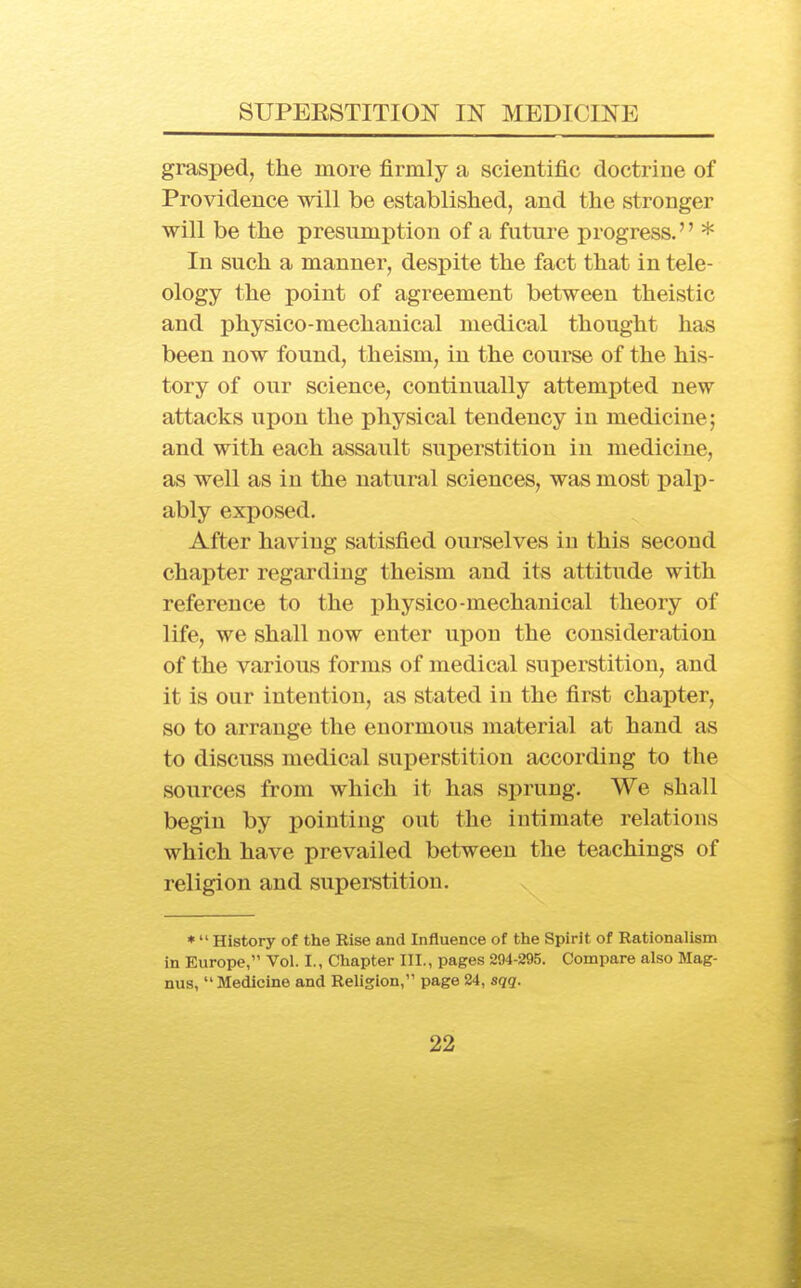 SUPERSTITION IN MEDICINE

grasped, the more firmly a scientific doctrine of Providence will be established, and the stronger will be the presumption of a future progress." *

In such a manner, despite the fact that in teleology the point of agreement between theistic and physico-mechanical medical thought has been now found, theism, in the course of the history of our science, continually attempted new attacks upon the physical tendency in medicine; and with each assault superstition in medicine, as well as in the natural sciences, was most palpably exposed.

After having satisfied ourselves in this second chapter regarding theism and its attitude with reference to the physico-mechanical theory of life, we shall now enter upon the consideration of the various forms of medical superstition, and it is our intention, as stated in the first chapter, so to arrange the enormous material at hand as to discuss medical superstition according to the sources from which it has sprung. We shall begin by pointing out the intimate relations which have prevailed between the teachings of religion and superstition.

* "History of the Rise and Influence of the Spirit of Rationalism in Europe," Vol. I., Chapter III., pages 294-295. Compare also Magnus, "Medicine and Religion," page 24, sqq.

22